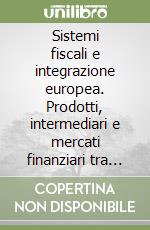 unilibro

Sistemi fiscali e integrazione europea. Prodotti, intermediari e mercati finanziari tra…

COPERTINA NON DISPONIBILE